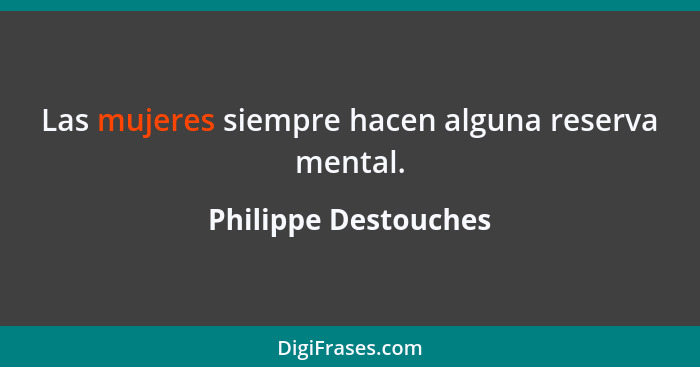 Las mujeres siempre hacen alguna reserva mental.

Philippe Destouches

DigiFrases.com